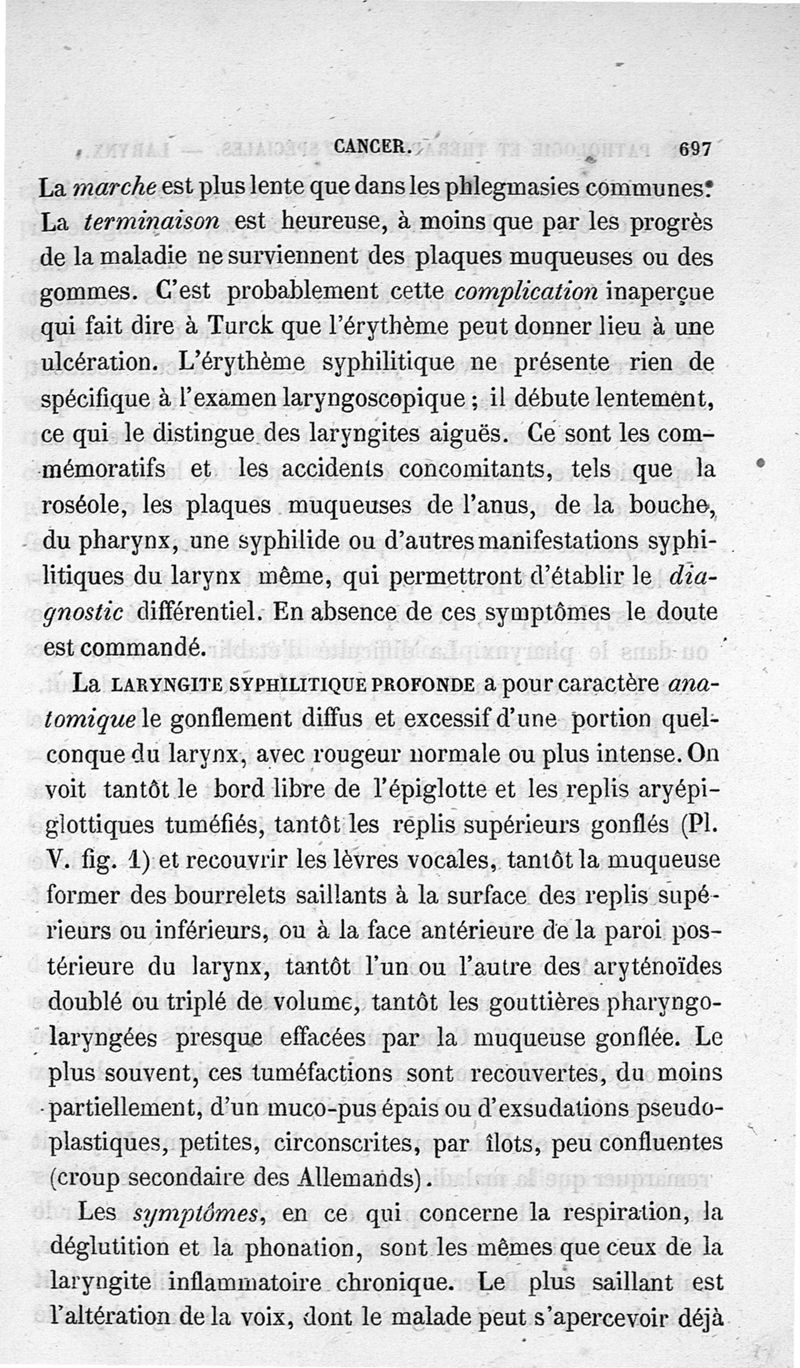 CANCER. 697

La marche est plus lente que dans les phlegmasies communes. La terminaison est heureuse, à moins que par les progrès de la maladie ne surviennent des plaques muqueuses ou des gommes. C'est probablement cette complication inaperçue qui fait dire à Turck que l'érythème peut donner lieu à une ulcération. L'érythème syphilitique ne présente rien de spécifique à l'examen laryngoscopique ; il débute lentement, ce qui le distingue des laryngites aiguës. Ce sont les commémoratifs et les accidents concomitants, tels que la roséole, les plaques muqueuses de l'anus, de la bouche, du pharynx, une syphilide ou d'autres manifestations syphilitiques du larynx même, qui permettront d'établir le diagnostic différentiel. En absence de ces symptômes le doute est commandé.

La LARYNGITE SYPHILITIQUE PROFONDE a pour caractère anatomique le gonflement diffus et excessif d'une portion quelconque du larynx, avec rougeur normale ou plus intense. On voit tantôt le bord libre de l'épiglotte et les replis aryépiglottiques tuméfiés, tantôt les replis supérieurs gonflés (Pl. V. fig. 1) et recouvrir les lèvres vocales, tantôt la muqueuse former des bourrelets saillants à la surface des replis supérieurs ou inférieurs, ou à la face antérieure de la paroi postérieure du larynx, tantôt l'un ou l'autre des aryténoïdes doublé ou triplé de volume, tantôt les gouttières pharyngolaryngées presque effacées par la muqueuse gonflée. Le plus souvent, ces tuméfactions sont recouvertes, du moins partiellement, d'un muco-pus épais ou d'exsudations pseudoplastiques, petites, circonscrites, par îlots, peu confluentes (croup secondaire des Allemands).

Les symptômes, en ce qui concerne la respiration, la déglutition et la phonation, sont les mêmes que ceux de la laryngite inflammatoire chronique. Le plus saillant est l'altération de la voix, dont le malade peut s'apercevoir déjà